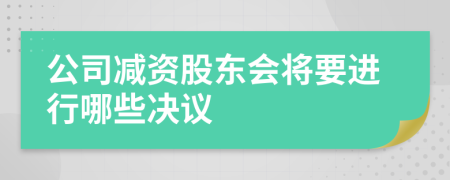 公司减资股东会将要进行哪些决议